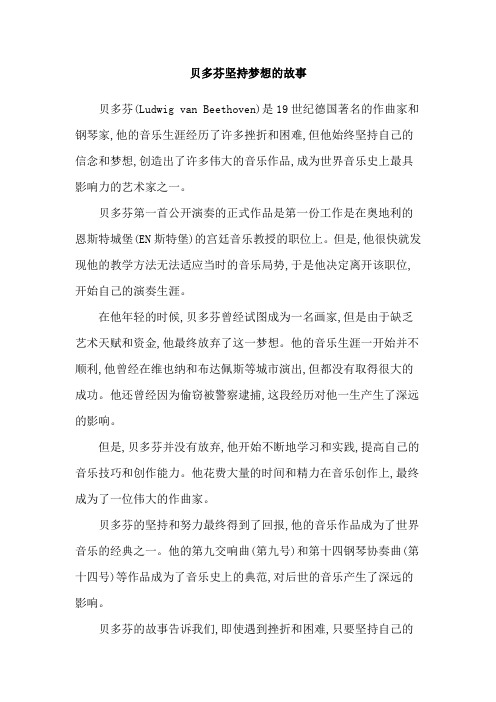 贝多芬坚持梦想的故事

贝多芬(Ludwig van Beethoven)是19世纪德国著名的作曲家和钢琴家,他的音乐生涯经历了许多挫折和困难,但他始终坚持自己的信念和梦想,创造出了许多伟大的音乐作品,成为世界音乐史上最具影响力的艺术家之一。

贝多芬第一首公开演奏的正式作品是第一份工作是在奥地利的恩斯特城堡(EN斯特堡)的宫廷音乐教授的职位上。但是,他很快就发现他的教学方法无法适应当时的音乐局势,于是他决定离开该职位,开始自己的演奏生涯。

在他年轻的时候,贝多芬曾经试图成为一名画家,但是由于缺乏艺术天赋和资金,他最终放弃了这一梦想。他的音乐生涯一开始并不顺利,他曾经在维也纳和布达佩斯等城市演出,但都没有取得很大的成功。他还曾经因为偷窃被警察逮捕,这段经历对他一生产生了深远的影响。

但是,贝多芬并没有放弃,他开始不断地学习和实践,提高自己的音乐技巧和创作能力。他花费大量的时间和精力在音乐创作上,最终成为了一位伟大的作曲家。

贝多芬的坚持和努力最终得到了回报,他的音乐作品成为了世界音乐的经典之一。他的第九交响曲(第九号)和第十四钢琴协奏曲(第十四号)等作品成为了音乐史上的典范,对后世的音乐产生了深远的影响。

贝多芬的故事告诉我们,即使遇到挫折和困难,只要坚持自己的